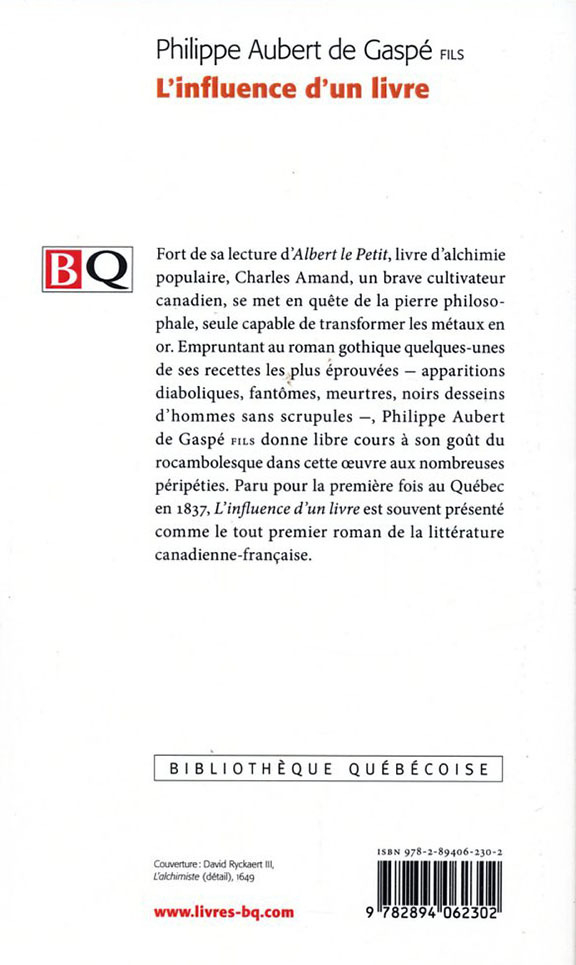 Philippe Aubert de Gaspé FILS
L'influence d'un livre

BQ

Fort de sa lecture d'Albert le Petit, livre d'alchimie populaire, Charles Amand, un brave cultivateur canadien, se met en quête de la pierre philosophale, seule capable de transformer les métaux en or. Empruntant au roman gothique quelques-unes de ses recettes les plus éprouvées – apparitions diaboliques, fantômes, meurtres, noirs desseins d'hommes sans scrupules –, Philippe Aubert de Gaspé FILS donne libre cours à son goût du rocambolesque dans cette œuvre aux nombreuses péripéties. Paru pour la première fois au Québec en 1837, L'influence d'un livre est souvent présenté comme le tout premier roman de la littérature canadienne-française.

BIBLIOTHÈQUE QUÉBÉCOISE

Couverture : David Ryckaert III, L'alchimiste (détail), 1649

www.livres-bq.com

ISBN 978-2-89406-230-2

9 782894 062302